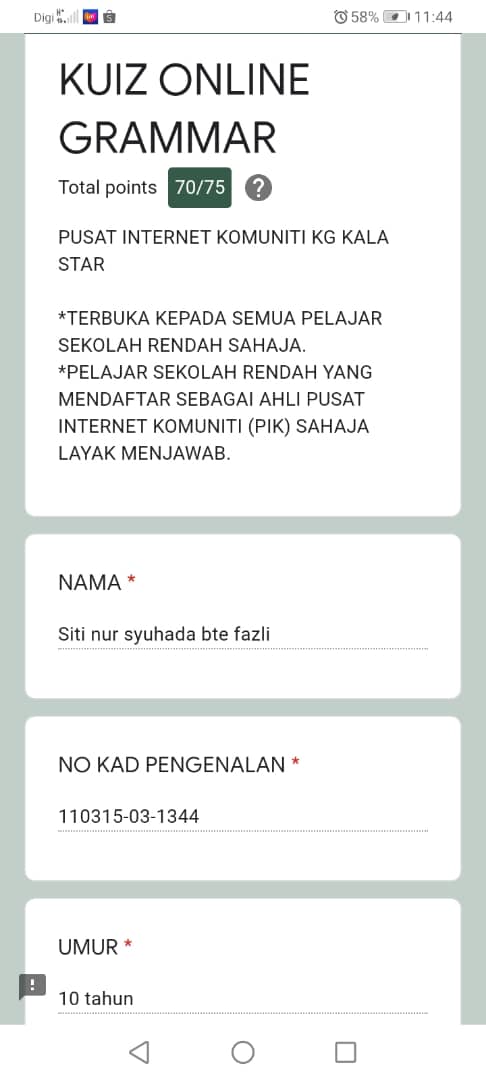 Digi 58% 11:44

KUIZ ONLINE GRAMMAR

Total points 70/75 ?

PUSAT INTERNET KOMUNITI KG KALA STAR

*TERBUKA KEPADA SEMUA PELAJAR SEKOLAH RENDAH SAHAJA.
*PELAJAR SEKOLAH RENDAH YANG MENDAFTAR SEBAGAI AHLI PUSAT INTERNET KOMUNITI (PIK) SAHAJA LAYAK MENJAWAB.

NAMA *

Siti nur syuhada bte fazli

NO KAD PENGENALAN *

110315-03-1344

UMUR *

10 tahun